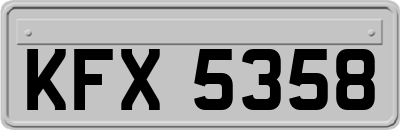 KFX 5358